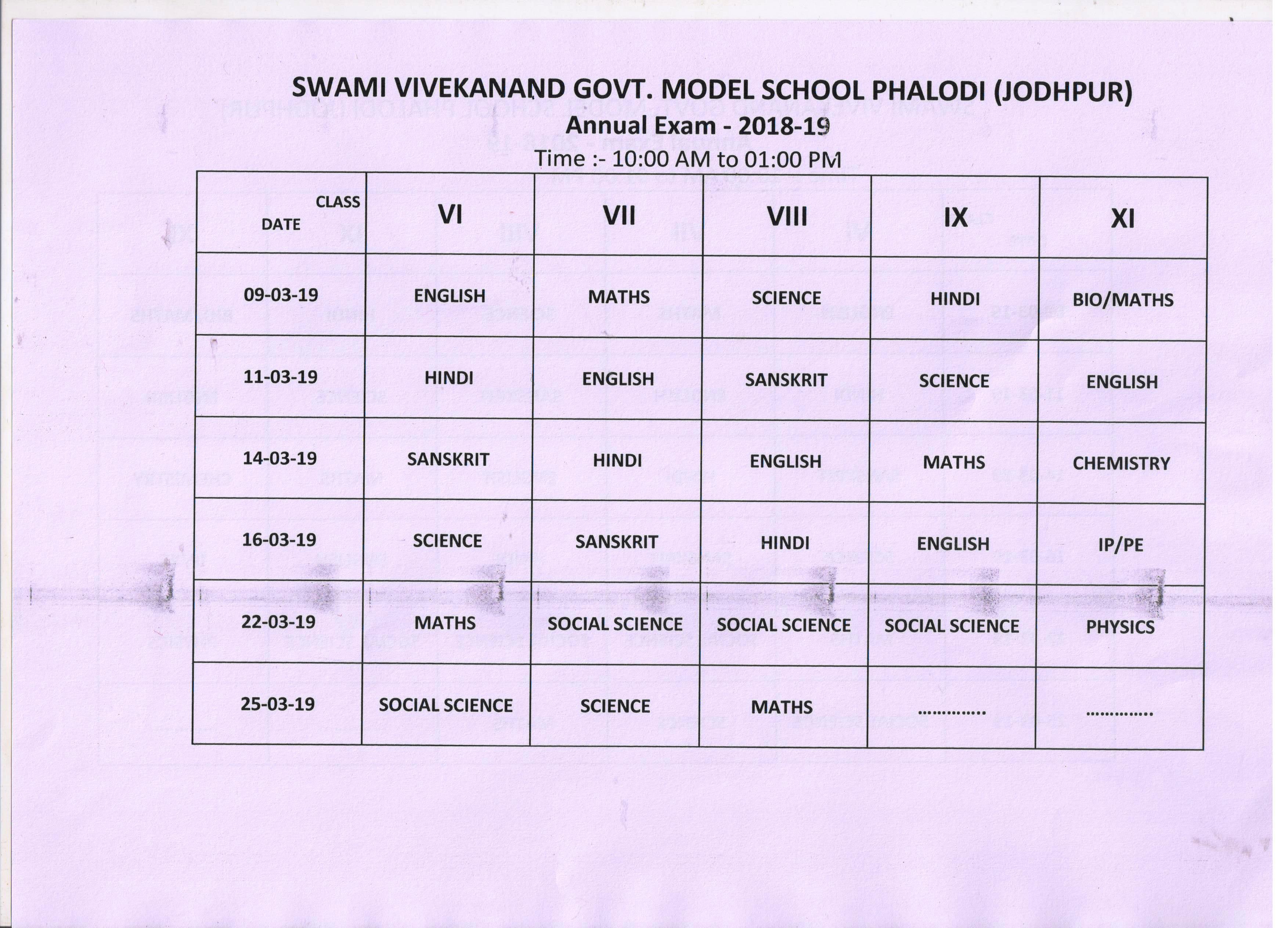 SWAMI VIVEKANAND GOVT. MODEL SCHOOL PHALODI (JODHPUR)
Annual Exam - 2018-19
Time :- 10:00 AM to 01:00 PM

| CLASS DATE | VI | VII | VIII | IX | XI |
|---|---|---|---|---|---|
| 09-03-19 | ENGLISH | MATHS | SCIENCE | HINDI | BIO/MATHS |
| 11-03-19 | HINDI | ENGLISH | SANSKRIT | SCIENCE | ENGLISH |
| 14-03-19 | SANSKRIT | HINDI | ENGLISH | MATHS | CHEMISTRY |
| 16-03-19 | SCIENCE | SANSKRIT | HINDI | ENGLISH | IP/PE |
| 22-03-19 | MATHS | SOCIAL SCIENCE | SOCIAL SCIENCE | SOCIAL SCIENCE | PHYSICS |
| 25-03-19 | SOCIAL SCIENCE | SCIENCE | MATHS | .............. | .............. |